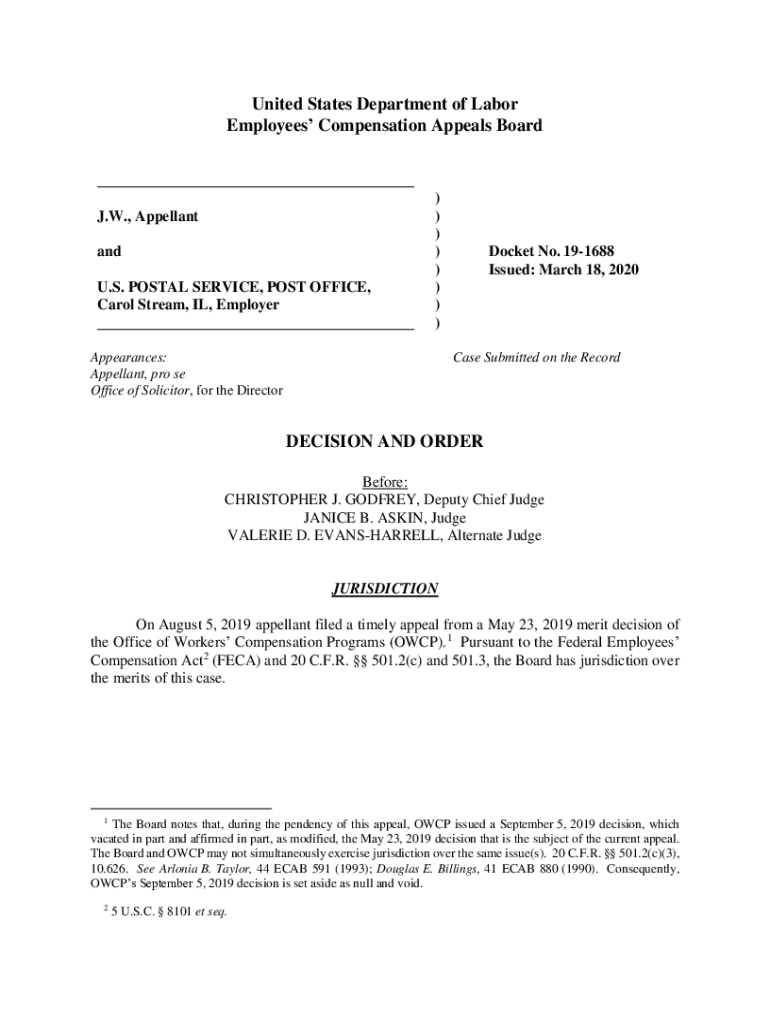 United States Department of Labor
Employees' Compensation Appeals Board

J.W., Appellant

and

U.S. POSTAL SERVICE, POST OFFICE, Carol Stream, IL, Employer

)
)
)
)
)
)
)
)

Docket No. 19-1688
Issued: March 18, 2020

Appearances:
Appellant, pro se
Office of Solicitor, for the Director

Case Submitted on the Record

DECISION AND ORDER

Before:
CHRISTOPHER J. GODFREY, Deputy Chief Judge
JANICE B. ASKIN, Judge
VALERIE D. EVANS-HARRELL, Alternate Judge

JURISDICTION

On August 5, 2019 appellant filed a timely appeal from a May 23, 2019 merit decision of the Office of Workers' Compensation Programs (OWCP).$^1$ Pursuant to the Federal Employees' Compensation Act$^2$ (FECA) and 20 C.F.R. §§ 501.2(c) and 501.3, the Board has jurisdiction over the merits of this case.

$^1$ The Board notes that, during the pendency of this appeal, OWCP issued a September 5, 2019 decision, which vacated in part and affirmed in part, as modified, the May 23, 2019 decision that is the subject of the current appeal. The Board and OWCP may not simultaneously exercise jurisdiction over the same issue(s). 20 C.F.R. §§ 501.2(c)(3), 10.626. See Arlonia B. Taylor, 44 ECAB 591 (1993); Douglas E. Billings, 41 ECAB 880 (1990). Consequently, OWCP's September 5, 2019 decision is set aside as null and void.

$^2$ 5 U.S.C. § 8101 et seq.